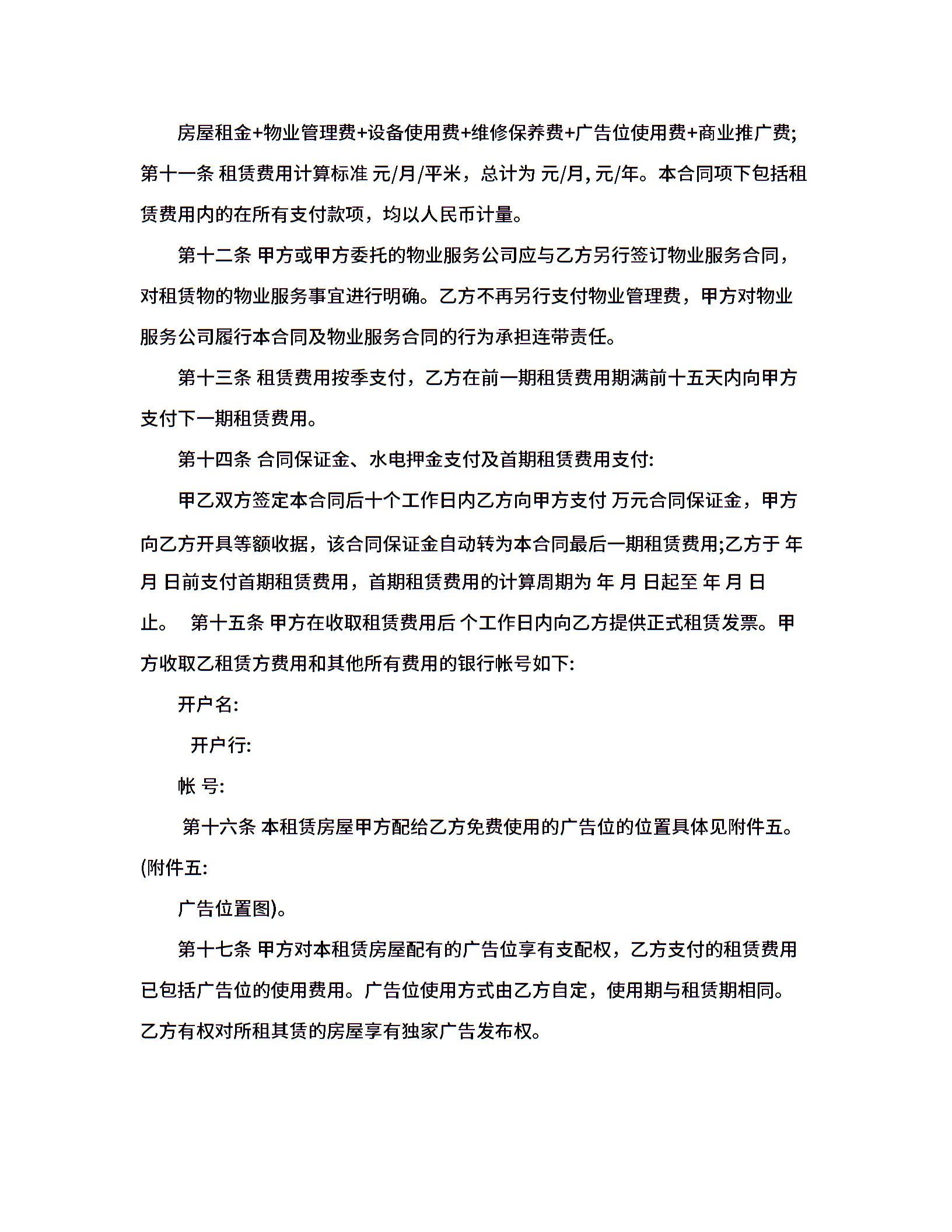 房屋租金+物业管理费+设备使用费+维修保养费+广告位使用费+商业推广费;第十一条 租赁费用计算标准 元/月/平米，总计为 元/月, 元/年。本合同项下包括租赁费用内的在所有支付款项，均以人民币计量。

第十二条 甲方或甲方委托的物业服务公司应与乙方另行签订物业服务合同，对租赁物的物业服务事宜进行明确。乙方不再另行支付物业管理费，甲方对物业服务公司履行本合同及物业服务合同的行为承担连带责任。

第十三条 租赁费用按季支付，乙方在前一期租赁费用期满前十五天内向甲方支付下一期租赁费用。

第十四条 合同保证金、水电押金支付及首期租赁费用支付:

甲乙双方签定本合同后十个工作日内乙方向甲方支付 万元合同保证金，甲方向乙方开具等额收据，该合同保证金自动转为本合同最后一期租赁费用;乙方于 年 月 日前支付首期租赁费用，首期租赁费用的计算周期为 年 月 日起至 年 月 日止。 第十五条 甲方在收取租赁费用后 个工作日内向乙方提供正式租赁发票。甲方收取乙租赁方费用和其他所有费用的银行帐号如下:

开户名:

开户行:

帐 号:

第十六条 本租赁房屋甲方配给乙方免费使用的广告位的位置具体见附件五。(附件五:

广告位置图)。

第十七条 甲方对本租赁房屋配有的广告位享有支配权，乙方支付的租赁费用已包括广告位的使用费用。广告位使用方式由乙方自定，使用期与租赁期相同。乙方有权对所租其赁的房屋享有独家广告发布权。